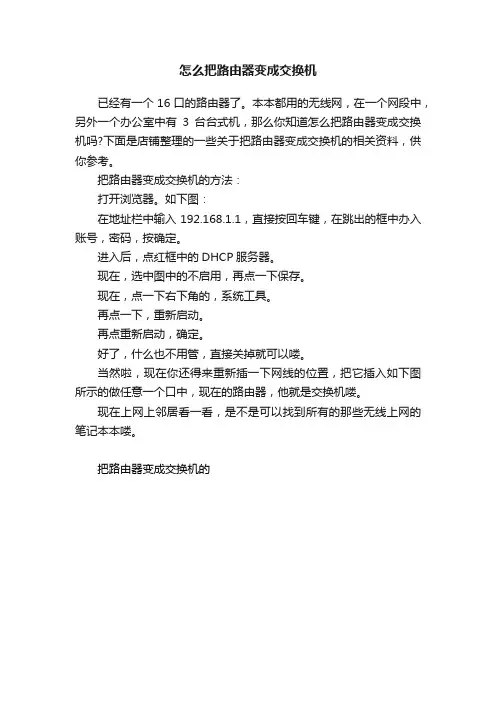 怎么把路由器变成交换机

已经有一个 16 口的路由器了。本本都用的无线网，在一个网段中，另外一个办公室中有 3 台台式机，那么你知道怎么把路由器变成交换机吗?下面是店铺整理的一些关于把路由器变成交换机的相关资料，供你参考。

把路由器变成交换机的方法：

打开浏览器。如下图：

在地址栏中输入 192.168.1.1，直接按回车键，在跳出的框中办入账号，密码，按确定。

进入后，点红框中的 DHCP 服务器。

现在，选中图中的不启用，再点一下保存。

现在，点一下右下角的，系统工具。

再点一下，重新启动。

再点重新启动，确定。

好了，什么也不用管，直接关掉就可以喽。

当然啦，现在你还得来重新插一下网线的位置，把它插入如下图所示的做任意一个口中，现在的路由器，他就是交换机喽。

现在上网上邻居看一看，是不是可以找到所有的那些无线上网的笔记本本喽。

把路由器变成交换机的